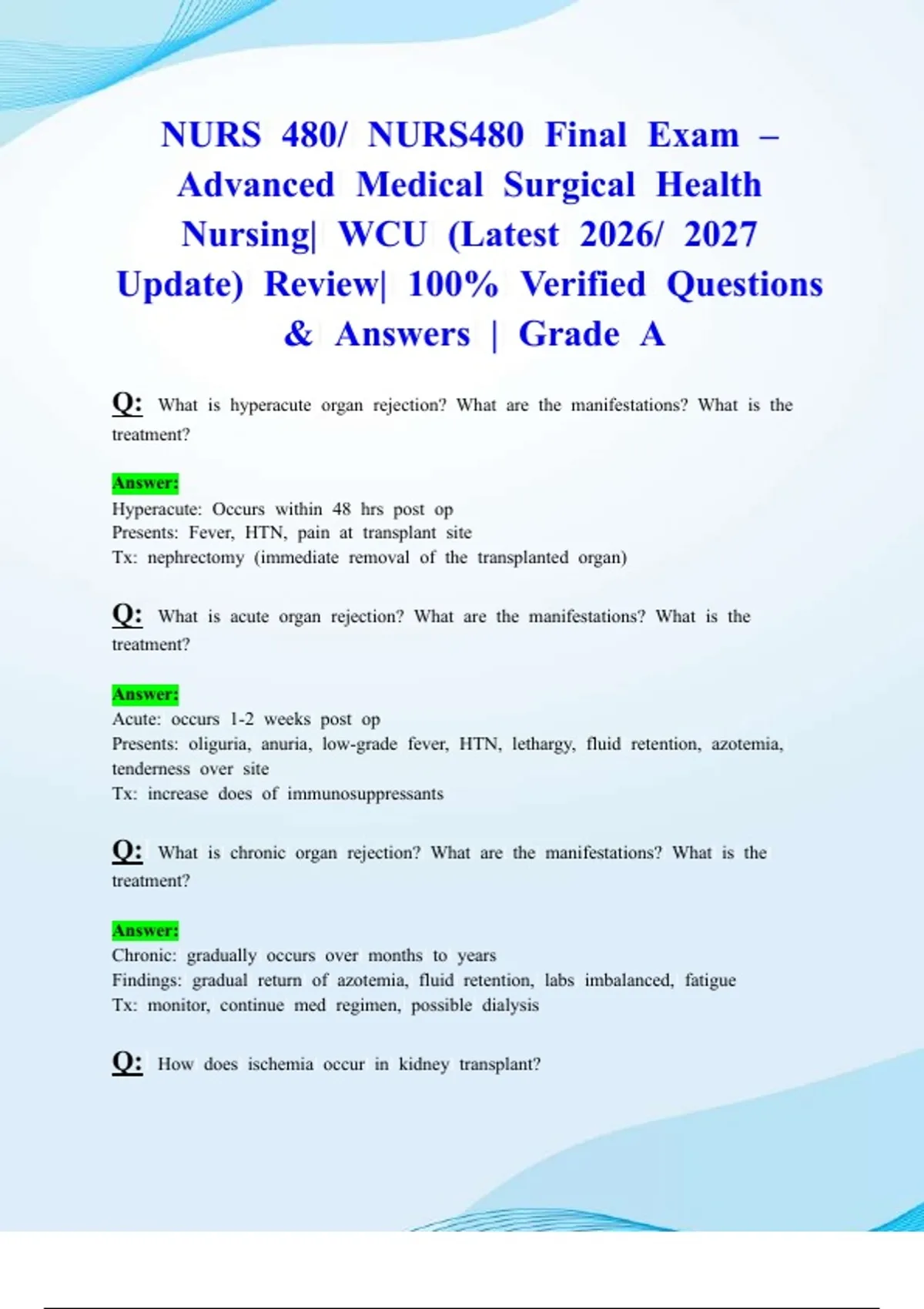 NURS 480/ NURS480 Final Exam – Advanced Medical Surgical Health Nursing| WCU (Latest 2026/ 2027 Update) Review| 100% Verified Questions & Answers | Grade A

Q: What is hyperacute organ rejection? What are the manifestations? What is the treatment?

Answer:
Hyperacute: Occurs within 48 hrs post op
Presents: Fever, HTN, pain at transplant site
Tx: nephrectomy (immediate removal of the transplanted organ)

Q: What is acute organ rejection? What are the manifestations? What is the treatment?

Answer:
Acute: occurs 1-2 weeks post op
Presents: oliguria, anuria, low-grade fever, HTN, lethargy, fluid retention, azotemia, tenderness over site
Tx: increase does of immunosuppressants

Q: What is chronic organ rejection? What are the manifestations? What is the treatment?

Answer:
Chronic: gradually occurs over months to years
Findings: gradual return of azotemia, fluid retention, labs imbalanced, fatigue
Tx: monitor, continue med regimen, possible dialysis

Q: How does ischemia occur in kidney transplant?